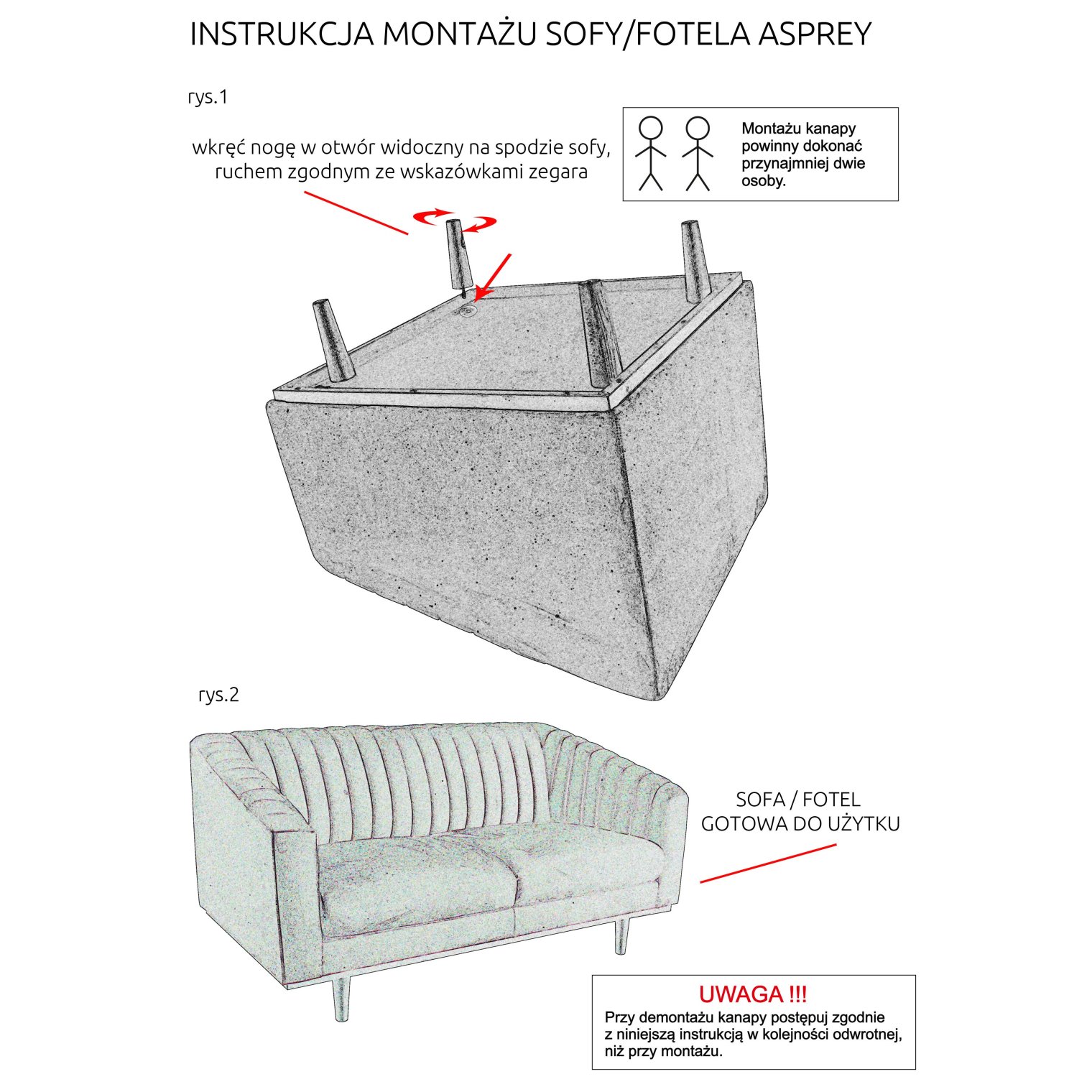 INSTRUKCJA MONTAŻU SOFY/FOTELA ASPREY

rys.1

wkręć nogę w otwór widoczny na spodzie sofy, ruchem zgodnym ze wskazówkami zegara

Montażu kanapy powinny dokonać przynajmniej dwie osoby.

rys.2

SOFA / FOTEL GOTOWA DO UŻYTKU

UWAGA !!!
Przy demontażu kanapy postępuj zgodnie z niniejszą instrukcją w kolejności odwrotnej, niż przy montażu.